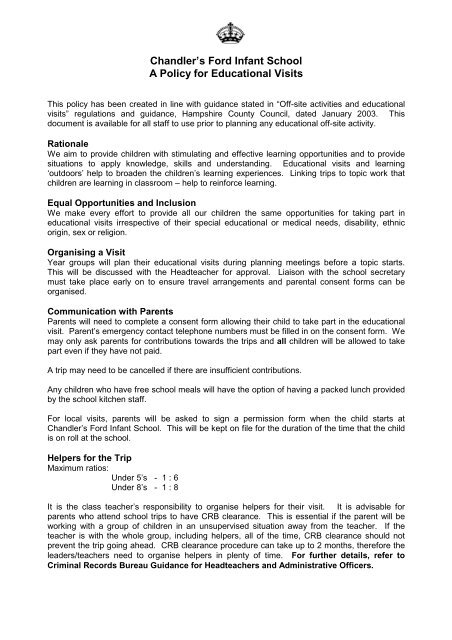 Chandler's Ford Infant School
A Policy for Educational Visits

This policy has been created in line with guidance stated in "Off-site activities and educational visits" regulations and guidance, Hampshire County Council, dated January 2003. This document is available for all staff to use prior to planning any educational off-site activity.

Rationale
We aim to provide children with stimulating and effective learning opportunities and to provide situations to apply knowledge, skills and understanding. Educational visits and learning 'outdoors' help to broaden the children's learning experiences. Linking trips to topic work that children are learning in classroom – help to reinforce learning.

Equal Opportunities and Inclusion
We make every effort to provide all our children the same opportunities for taking part in educational visits irrespective of their special educational or medical needs, disability, ethnic origin, sex or religion.

Organising a Visit
Year groups will plan their educational visits during planning meetings before a topic starts. This will be discussed with the Headteacher for approval. Liaison with the school secretary must take place early on to ensure travel arrangements and parental consent forms can be organised.

Communication with Parents
Parents will need to complete a consent form allowing their child to take part in the educational visit. Parent's emergency contact telephone numbers must be filled in on the consent form. We may only ask parents for contributions towards the trips and all children will be allowed to take part even if they have not paid.

A trip may need to be cancelled if there are insufficient contributions.

Any children who have free school meals will have the option of having a packed lunch provided by the school kitchen staff.

For local visits, parents will be asked to sign a permission form when the child starts at Chandler's Ford Infant School. This will be kept on file for the duration of the time that the child is on roll at the school.

Helpers for the Trip
Maximum ratios:
Under 5's - 1 : 6
Under 8's - 1 : 8

It is the class teacher's responsibility to organise helpers for their visit. It is advisable for parents who attend school trips to have CRB clearance. This is essential if the parent will be working with a group of children in an unsupervised situation away from the teacher. If the teacher is with the whole group, including helpers, all of the time, CRB clearance should not prevent the trip going ahead. CRB clearance procedure can take up to 2 months, therefore the leaders/teachers need to organise helpers in plenty of time. For further details, refer to Criminal Records Bureau Guidance for Headteachers and Administrative Officers.